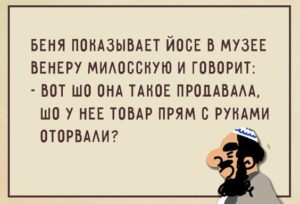 БЕНЯ ПОКАЗЫВАЕТ ЙОСЕ В МУЗЕЕ ВЕНЕРУ МИЛОССКУЮ И ГОВОРИТ:
- ВОТ ШО ОНА ТАКОЕ ПРОДАВАЛА, ШО У НЕЕ ТОВАР ПРЯМ С РУКАМИ ОТОРВАЛИ?